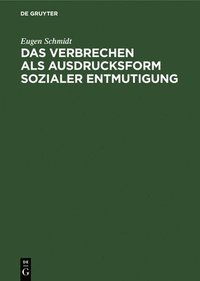 DE GRUYTER

Eugen Schmidt

DAS VERBRECHEN ALS AUSDRUCKSFORM SOZIALER ENTMUTIGUNG

DE
G